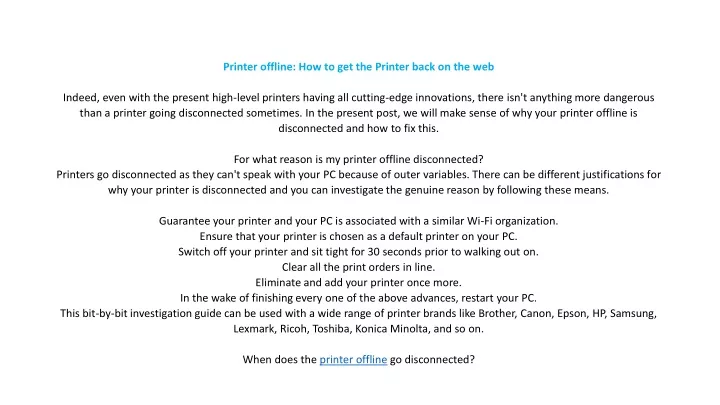 Printer offline: How to get the Printer back on the web

Indeed, even with the present high-level printers having all cutting-edge innovations, there isn't anything more dangerous than a printer going disconnected sometimes. In the present post, we will make sense of why your printer offline is disconnected and how to fix this.

For what reason is my printer offline disconnected?
Printers go disconnected as they can't speak with your PC because of outer variables. There can be different justifications for why your printer is disconnected and you can investigate the genuine reason by following these means.

Guarantee your printer and your PC is associated with a similar Wi-Fi organization.
Ensure that your printer is chosen as a default printer on your PC.
Switch off your printer and sit tight for 30 seconds prior to walking out on.
Clear all the print orders in line.
Eliminate and add your printer once more.
In the wake of finishing every one of the above advances, restart your PC.
This bit-by-bit investigation guide can be used with a wide range of printer brands like Brother, Canon, Epson, HP, Samsung, Lexmark, Ricoh, Toshiba, Konica Minolta, and so on.

When does the printer offline go disconnected?